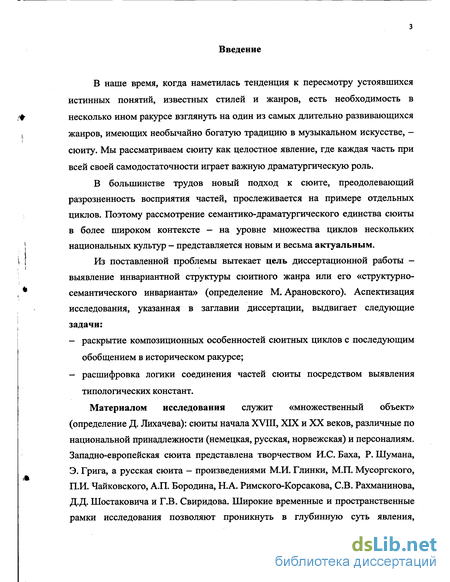 3

Введение

В наше время, когда наметилась тенденция к пересмотру устоявшихся истинных понятий, известных стилей и жанров, есть необходимость в несколько ином ракурсе взглянуть на один из самых длительно развивающихся жанров, имеющих необычайно богатую традицию в музыкальном искусстве, – сюиту. Мы рассматриваем сюиту как целостное явление, где каждая часть при всей своей самодостаточности играет важную драматургическую роль.

В большинстве трудов новый подход к сюите, преодолевающий разрозненность восприятия частей, прослеживается на примере отдельных циклов. Поэтому рассмотрение семантико-драматургического единства сюиты в более широком контексте – на уровне множества циклов нескольких национальных культур – представляется новым и весьма актуальным.

Из поставленной проблемы вытекает цель диссертационной работы – выявление инвариантной структуры сюитного жанра или его «структурно-семантического инварианта» (определение М. Арановского). Аспектизация исследования, указанная в заглавии диссертации, выдвигает следующие задачи:

– раскрытие композиционных особенностей сюитных циклов с последующим обобщением в историческом ракурсе;

– расшифровка логики соединения частей сюиты посредством выявления типологических констант.

Материалом исследования служит «множественный объект» (определение Д. Лихачева): сюиты начала XVIII, XIX и XX веков, различные по национальной принадлежности (немецкая, русская, норвежская) и персоналиям. Западно-европейская сюита представлена творчеством И.С. Баха, Р. Шумана, Э. Грига, а русская сюита – произведениями М.И. Глинки, М.П. Мусоргского, П.И. Чайковского, А.П. Бородина, Н.А. Римского-Корсакова, С.В. Рахманинова, Д.Д. Шостаковича и Г.В. Свиридова. Широкие временные и пространственные рамки исследования позволяют проникнуть в глубинную суть явления,

dsLib.net
библиотека диссертаций